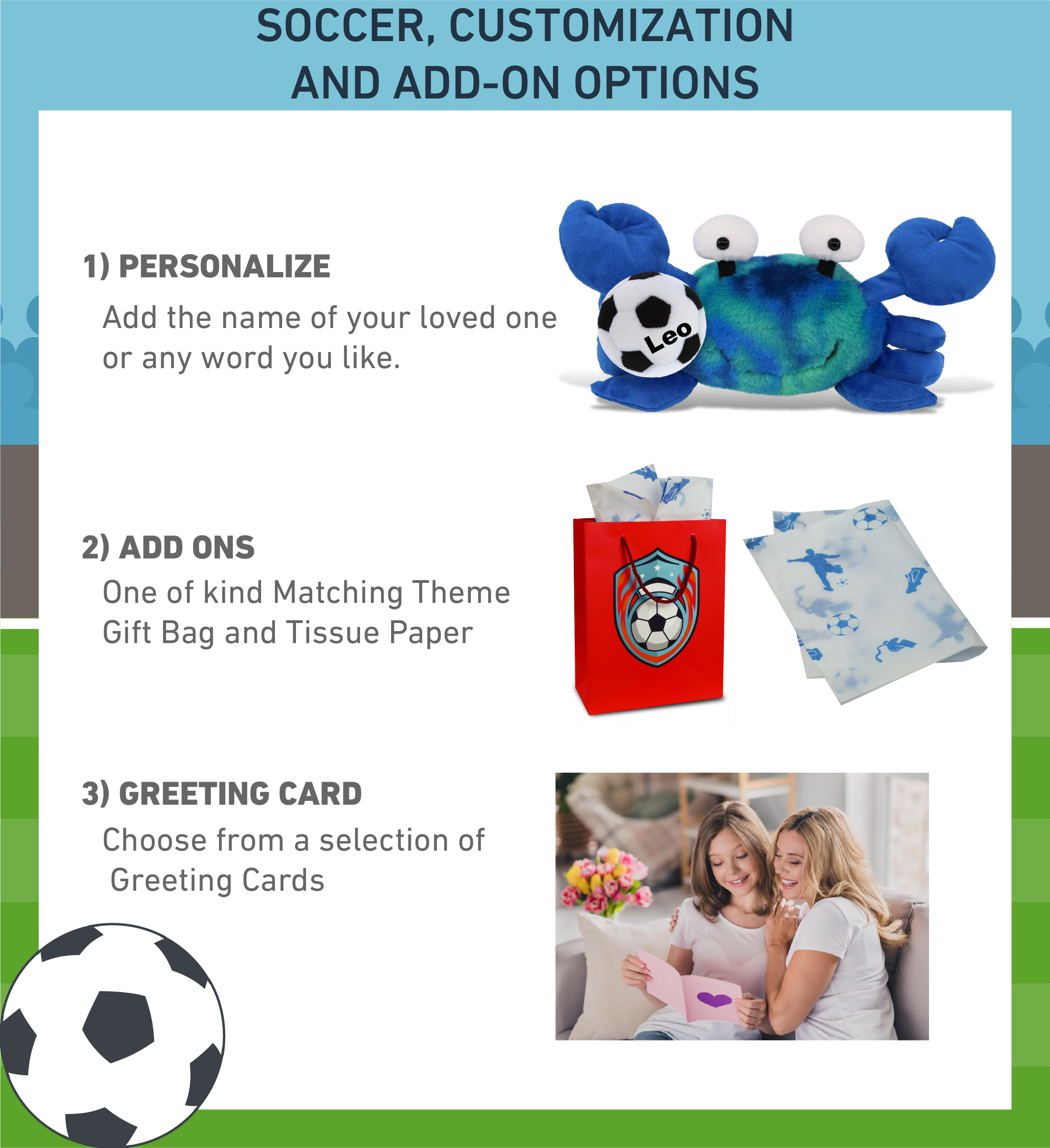 SOCCER, CUSTOMIZATION AND ADD-ON OPTIONS

1) PERSONALIZE

Add the name of your loved one or any word you like.

Leo

2) ADD ONS

One of kind Matching Theme Gift Bag and Tissue Paper

3) GREETING CARD

Choose from a selection of Greeting Cards